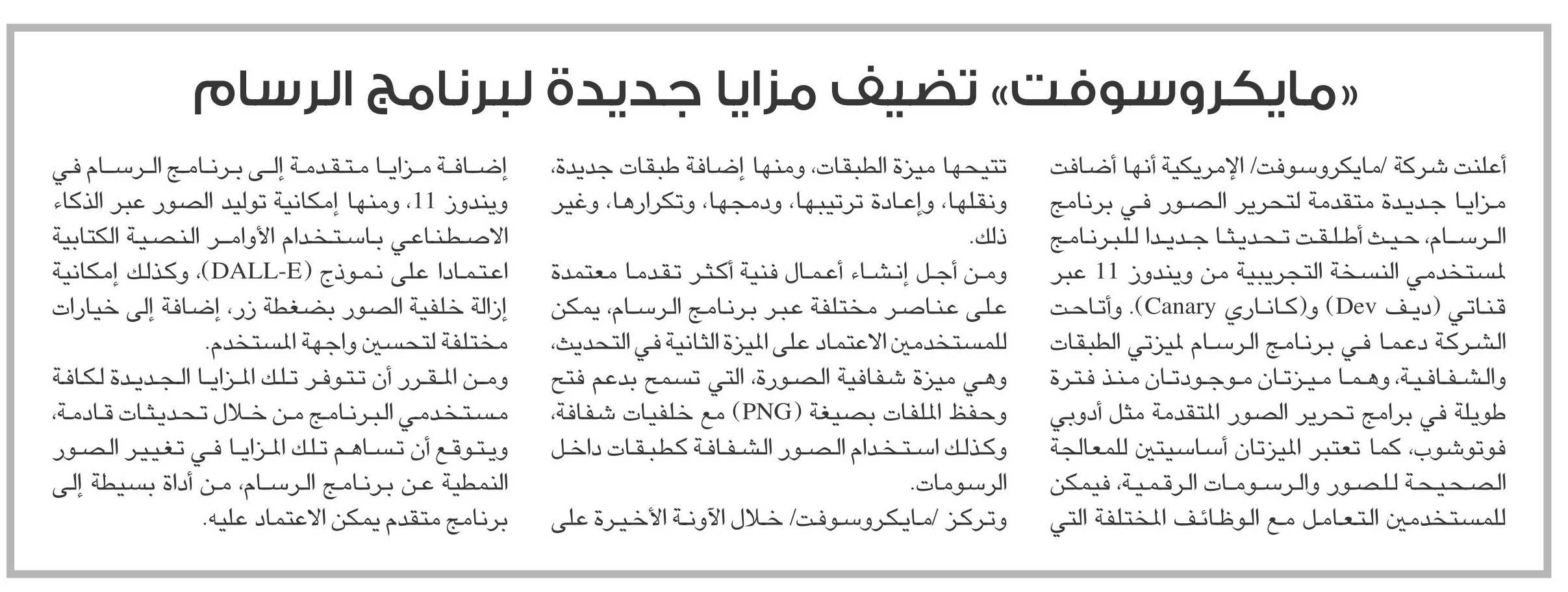 «مايكروسوفت» تضيف مزايا جديدة لبرنامج الرسام

أعلنت شركة /مايكروسوفت/ الإمريكية أنها أضافت مزايا جديدة متقدمة لتحرير الصور في برنامج الرسام، حيث أطلقت تحديثا جديدا للبرنامج لمستخدمي النسخة التجريبية من ويندوز 11 عبر قناتي (ديف Dev) و(كاناري Canary). وأتاحت الشركة دعما في برنامج الرسام لميزتي الطبقات والشفافية، وهما ميزتان موجودتان منذ فترة طويلة في برامج تحرير الصور المتقدمة مثل أدوبي فوتوشوب، كما تعتبر الميزتان أساسيتين للمعالجة الصحيحة للصور والرسومات الرقمية، فيمكن للمستخدمين التعامل مع الوظائف المختلفة التي تتيحها ميزة الطبقات، ومنها إضافة طبقات جديدة، ونقلها، وإعادة ترتيبها، ودمجها، وتكرارها، وغير ذلك.

ومن أجل إنشاء أعمال فنية أكثر تقدما معتمدة على عناصر مختلفة عبر برنامج الرسام، يمكن للمستخدمين الاعتماد على الميزة الثانية في التحديث، وهي ميزة شفافية الصورة، التي تسمح بدعم فتح وحفظ الملفات بصيغة (PNG) مع خلفيات شفافة، وكذلك استخدام الصور الشفافة كطبقات داخل الرسومات.

وتركز /مايكروسوفت/ خلال الآونة الأخيرة على إضافة مزايا متقدمة إلى برنامج الرسام في ويندوز 11، ومنها إمكانية توليد الصور عبر الذكاء الاصطناعي باستخدام الأوامر النصية الكتابية اعتمادا على نموذج (DALL-E)، وكذلك إمكانية إزالة خلفية الصور بضغطة زر، إضافة إلى خيارات مختلفة لتحسين واجهة المستخدم.

ومن المقرر أن تتوفر تلك المزايا الجديدة لكافة مستخدمي البرنامج من خلال تحديثات قادمة، ويتوقع أن تساهم تلك المزايا في تغيير الصور النمطية عن برنامج الرسام، من أداة بسيطة إلى برنامج متقدم يمكن الاعتماد عليه.